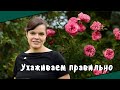 Ухаживаем правильно